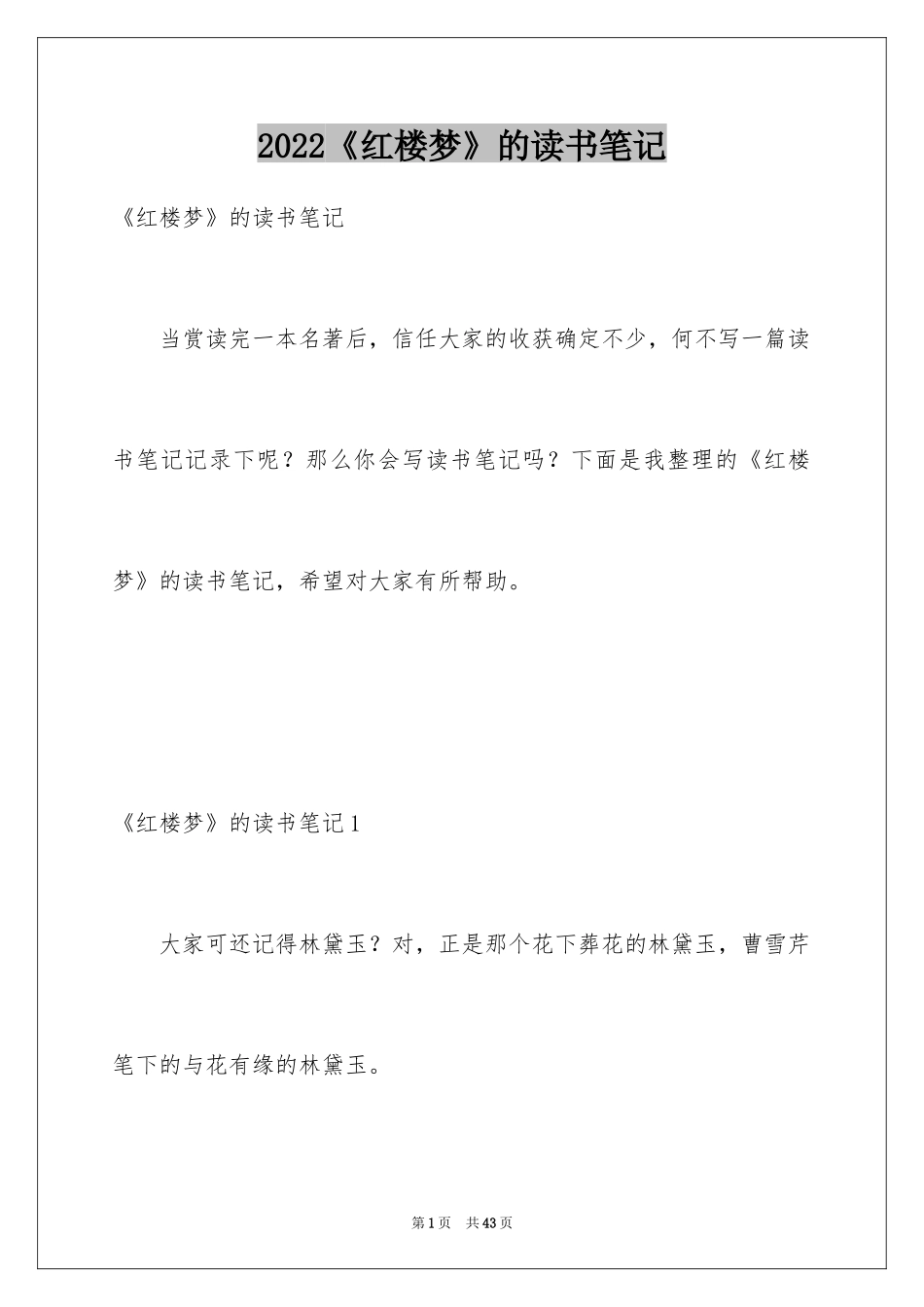 2022《红楼梦》的读书笔记

《红楼梦》的读书笔记

当赏读完一本名著后，信任大家的收获确定不少，何不写一篇读书笔记记录下呢？那么你会写读书笔记吗？下面是我整理的《红楼梦》的读书笔记，希望对大家有所帮助。

《红楼梦》的读书笔记1

大家可还记得林黛玉？对，正是那个花下葬花的林黛玉，曹雪芹笔下的与花有缘的林黛玉。

第1页 共43页